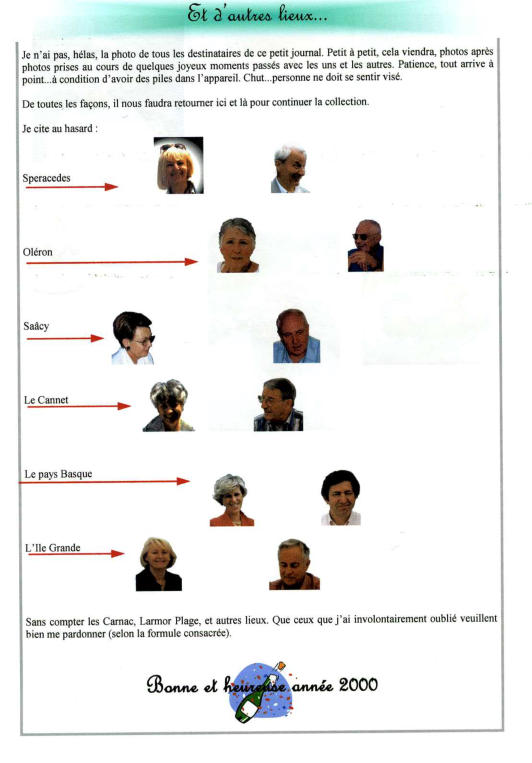 Et d'autres lieux...

Je n'ai pas, hélas, la photo de tous les destinataires de ce petit journal. Petit à petit, cela viendra, photos après photos prises au cours de quelques joyeux moments passés avec les uns et les autres. Patience, tout arrive à point...à condition d'avoir des piles dans l'appareil. Chut...personne ne doit se sentir visé.

De toutes les façons, il nous faudra retourner ici et là pour continuer la collection.

Je cite au hasard :

Speracedes

Oléron

Saâcy

Le Cannet

Le pays Basque

L'Ile Grande

Sans compter les Carnac, Larmor Plage, et autres lieux. Que ceux que j'ai involontairement oublié veuillent bien me pardonner (selon la formule consacrée).

Bonne et heureuse année 2000